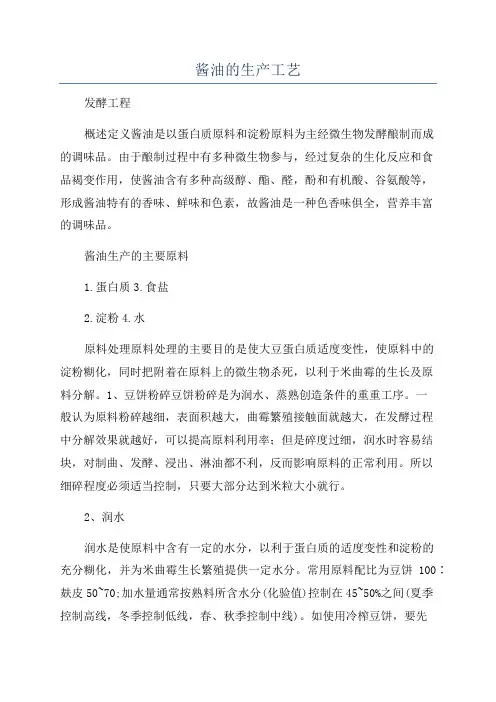 酱油的生产工艺

发酵工程

概述定义酱油是以蛋白质原料和淀粉原料为主经微生物发酵酿制而成的调味品。由于酿制过程中有多种微生物参与，经过复杂的生化反应和食品褐变作用，使酱油含有多种高级醇、酯、醛，酚和有机酸、谷氨酸等，形成酱油特有的香味、鲜味和色素，故酱油是一种色香味俱全，营养丰富的调味品。

酱油生产的主要原料

1.蛋白质 3.食盐

2.淀粉 4.水

原料处理原料处理的主要目的是使大豆蛋白质适度变性，使原料中的淀粉糊化，同时把附着在原料上的微生物杀死，以利于米曲霉的生长及原料分解。1、豆饼粉碎豆饼粉碎是为润水、蒸熟创造条件的重重工序。一般认为原料粉碎越细，表面积越大，曲霉繁殖接触面就越大，在发酵过程中分解效果就越好，可以提高原料利用率；但是碎度过细，润水时容易结块，对制曲、发酵、浸出、淋油都不利，反而影响原料的正常利用。所以细碎程度必须适当控制，只要大部分达到米粒大小就行。

2、润水

润水是使原料中含有一定的水分，以利于蛋白质的适度变性和淀粉的充分糊化，并为米曲霉生长繁殖提供一定水分。常用原料配比为豆饼 100：麸皮 50~70;加水量通常按熟料所含水分(化验值)控制在 45~50%之间(夏季控制高线，冬季控制低线，春、秋季控制中线)。如使用冷榨豆饼，要先